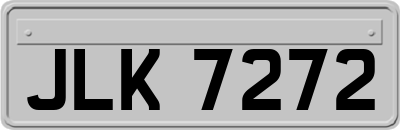 JLK 7272